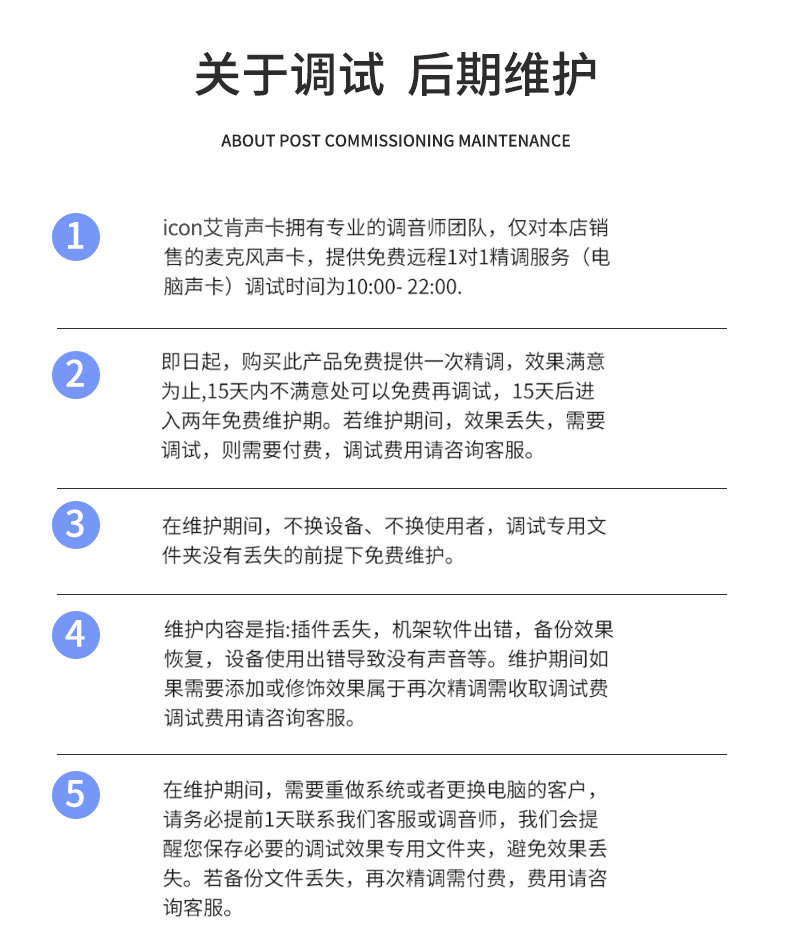 关于调试 后期维护

ABOUT POST COMMISSIONING MAINTENANCE

1

icon艾肯声卡拥有专业的调音师团队，仅对本店销售的麦克风声卡，提供免费远程1对1精调服务（电脑声卡）调试时间为10:00- 22:00.

2

即日起，购买此产品免费提供一次精调，效果满意为止,15天内不满意处可以免费再调试，15天后进入两年免费维护期。若维护期间，效果丢失，需要调试，则需要付费，调试费用请咨询客服。

3

在维护期间，不换设备、不换使用者，调试专用文件夹没有丢失的前提下免费维护。

4

维护内容是指:插件丢失，机架软件出错，备份效果恢复，设备使用出错导致没有声音等。维护期间如果需要添加或修饰效果属于再次精调需收取调试费调试费用请咨询客服。

5

在维护期间，需要重做系统或者更换电脑的客户，请务必提前1天联系我们客服或调音师，我们会提醒您保存必要的调试效果专用文件夹，避免效果丢失。若备份文件丢失，再次精调需付费，费用请咨询客服。